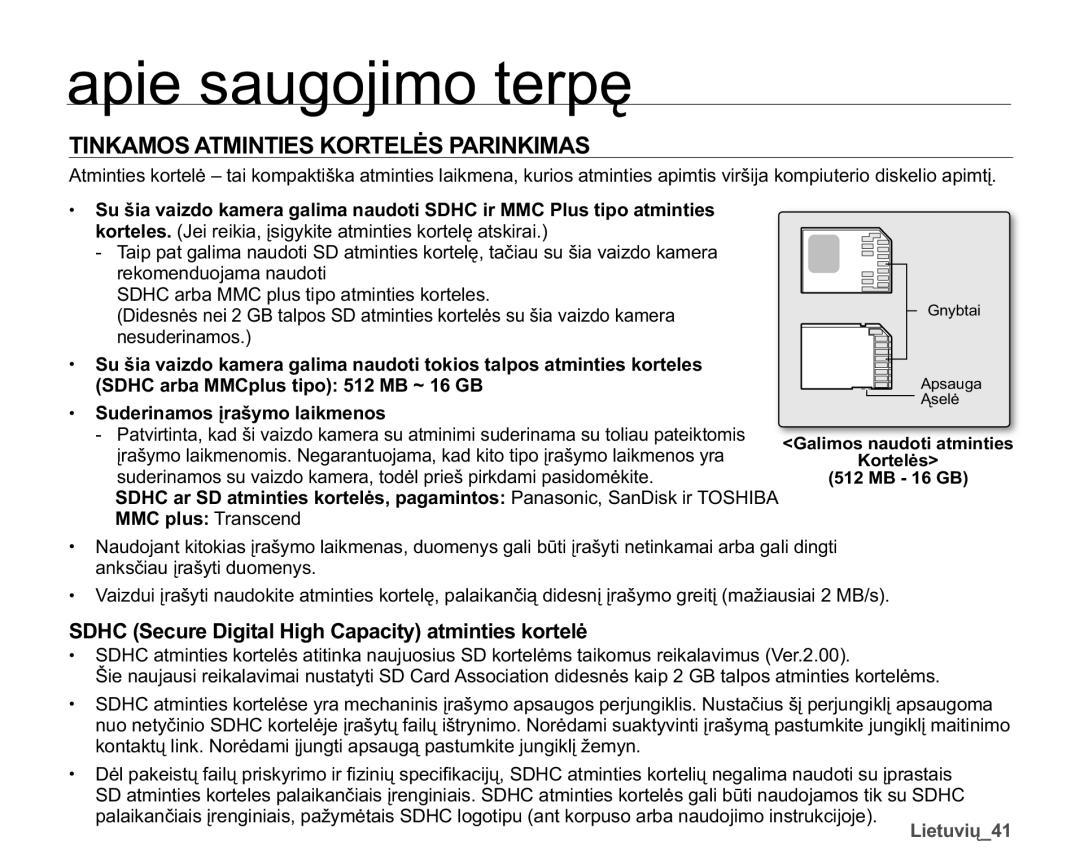 apie saugojimo terpę

TINKAMOS ATMINTIES KORTELĖS PARINKIMAS

Atminties kortelė – tai kompaktiška atminties laikmena, kurios atminties apimtis viršija kompiuterio diskelio apimtį.

• Su šia vaizdo kamera galima naudoti SDHC ir MMC Plus tipo atminties korteles. (Jei reikia, įsigykite atminties kortelę atskirai.)
- Taip pat galima naudoti SD atminties kortelę, tačiau su šia vaizdo kamera rekomenduojama naudoti SDHC arba MMC plus tipo atminties korteles. (Didesnės nei 2 GB talpos SD atminties kortelės su šia vaizdo kamera nesuderinamos.)

• Su šia vaizdo kamera galima naudoti tokios talpos atminties korteles (SDHC arba MMCplus tipo): 512 MB ~ 16 GB

• Suderinamos įrašymo laikmenos
- Patvirtinta, kad ši vaizdo kamera su atminimi suderinama su toliau pateiktomis įrašymo laikmenomis. Negarantuojama, kad kito tipo įrašymo laikmenos yra suderinamos su vaizdo kamera, todėl prieš pirkdami pasidomėkite.
SDHC ar SD atminties kortelės, pagamintos: Panasonic, SanDisk ir TOSHIBA
MMC plus: Transcend

Gnybtai

Apsauga
Ąselė

<Galimos naudoti atminties Kortelės>
(512 MB - 16 GB)

• Naudojant kitokias įrašymo laikmenas, duomenys gali būti įrašyti netinkamai arba gali dingti anksčiau įrašyti duomenys.

• Vaizdui įrašyti naudokite atminties kortelę, palaikančią didesnį įrašymo greitį (mažiausiai 2 MB/s).

SDHC (Secure Digital High Capacity) atminties kortelė

• SDHC atminties kortelės atitinka naujuosius SD kortelėms taikomus reikalavimus (Ver.2.00). Šie naujausi reikalavimai nustatyti SD Card Association didesnės kaip 2 GB talpos atminties kortelėms.

• SDHC atminties kortelėse yra mechaninis įrašymo apsaugos perjungiklis. Nustačius šį perjungiklį apsaugoma nuo netyčinio SDHC kortelėje įrašytų failų ištrynimo. Norėdami suaktyvinti įrašymą pastumkite jungiklį maitinimo kontaktų link. Norėdami įjungti apsaugą pastumkite jungiklį žemyn.

• Dėl pakeistų failų priskyrimo ir fizinių specifikacijų, SDHC atminties kortelių negalima naudoti su įprastais SD atminties korteles palaikančiais įrenginiais. SDHC atminties kortelės gali būti naudojamos tik su SDHC palaikančiais įrenginiais, pažymėtais SDHC logotipu (ant korpuso arba naudojimo instrukcijoje).

Lietuvių_41